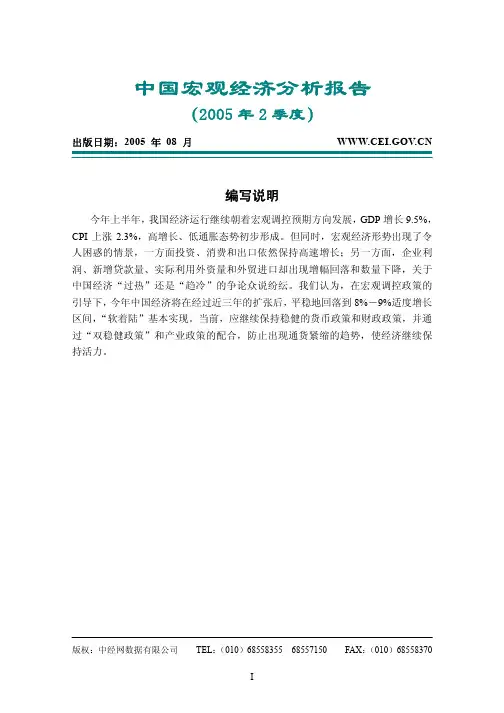 中国宏观经济分析报告

（2005 年 2 季度）

出版日期：2005 年 08 月 WWW.CEI.GOV.CN

编写说明

今年上半年，我国经济运行继续朝着宏观调控预期方向发展，GDP 增长 9.5%，CPI 上涨 2.3%，高增长、低通胀态势初步形成。但同时，宏观经济形势出现了令人困惑的情景，一方面投资、消费和出口依然保持高速增长；另一方面，企业利润、新增贷款量、实际利用外资量和外贸进口却出现增幅回落和数量下降，关于中国经济“过热”还是“趋冷”的争论众说纷纭。我们认为，在宏观调控政策的引导下，今年中国经济将在经过近三年的扩张后，平稳地回落到 8%－9%适度增长区间，“软着陆”基本实现。当前，应继续保持稳健的货币政策和财政政策，并通过“双稳健政策”和产业政策的配合，防止出现通货紧缩的趋势，使经济继续保持活力。

版权：中经网数据有限公司 TEL：（010）68558355 68557150 FAX：（010）68558370

I